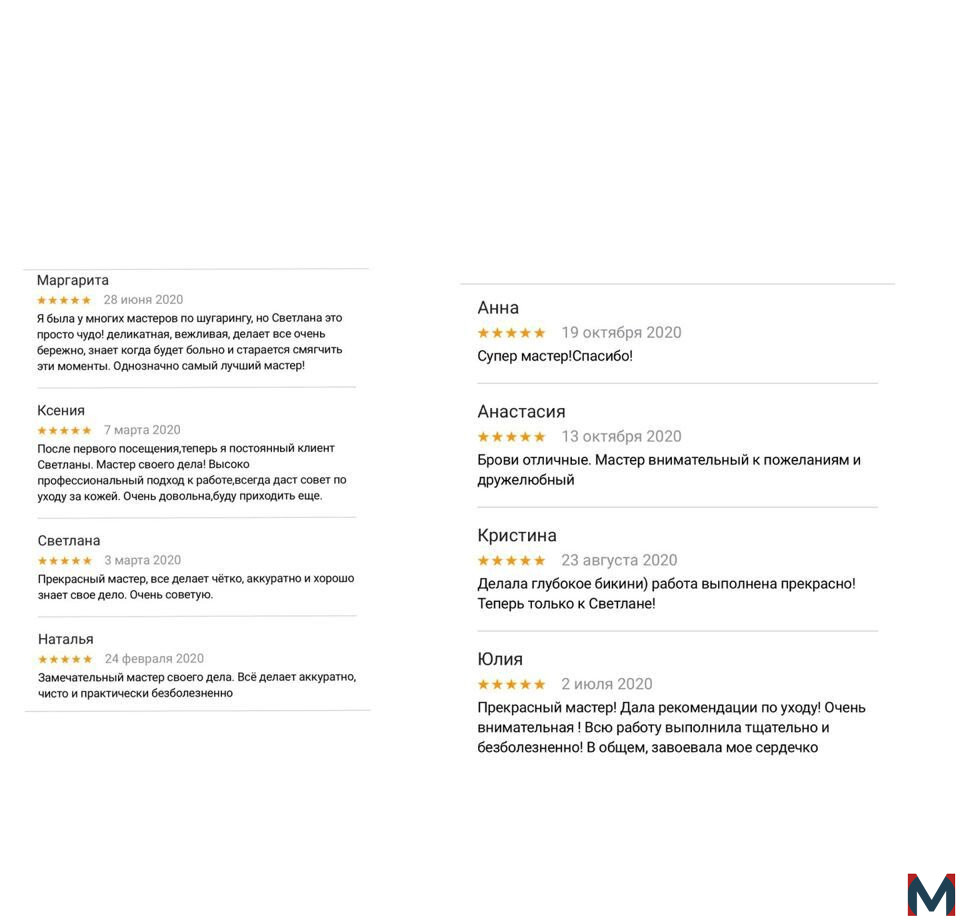 Маргарита
★★★★★ 28 июня 2020
Я была у многих мастеров по шугарингу, но Светлана это просто чудо! деликатная, вежливая, делает все очень бережно, знает когда будет больно и старается смягчить эти моменты. Однозначно самый лучший мастер!

Ксения
★★★★★ 7 марта 2020
После первого посещения,теперь я постоянный клиент Светланы. Мастер своего дела! Высоко профессиональный подход к работе,всегда даст совет по уходу за кожей. Очень довольна,буду приходить еще.

Светлана
★★★★★ 3 марта 2020
Прекрасный мастер, все делает чётко, аккуратно и хорошо знает свое дело. Очень советую.

Наталья
★★★★★ 24 февраля 2020
Замечательный мастер своего дела. Всё делает аккуратно, чисто и практически безболезненно

Анна
★★★★★ 19 октября 2020
Супер мастер!Спасибо!

Анастасия
★★★★★ 13 октября 2020
Брови отличные. Мастер внимательный к пожеланиям и дружелюбный

Кристина
★★★★★ 23 августа 2020
Делала глубокое бикини) работа выполнена прекрасно! Теперь только к Светлане!

Юлия
★★★★★ 2 июля 2020
Прекрасный мастер! Дала рекомендации по уходу! Очень внимательная ! Всю работу выполнила тщательно и безболезненно! В общем, завоевала мое сердечко

M